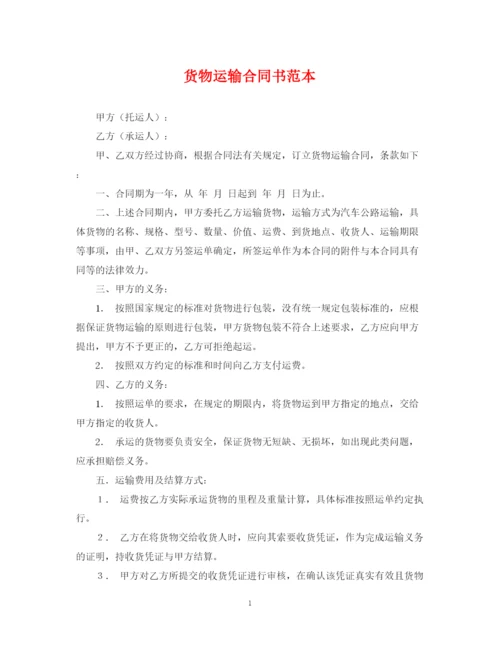 货物运输合同书范本

甲方（托运人）：

乙方（承运人）：

甲、乙双方经过协商，根据合同法有关规定，订立货物运输合同，条款如下：

一、合同期为一年，从 年 月 日起到 年 月 日为止。

二、上述合同期内，甲方委托乙方运输货物，运输方式为汽车公路运输，具体货物的名称、规格、型号、数量、价值、运费、到货地点、收货人、运输期限等事项，由甲、乙双方另签运单确定，所签运单作为本合同的附件与本合同具有同等的法律效力。

三、甲方的义务：

1. 按照国家规定的标准对货物进行包装，没有统一规定包装标准的，应根据保证货物运输的原则进行包装，甲方货物包装不符合上述要求，乙方应向甲方提出，甲方不予更正的，乙方可拒绝起运。

2. 按照双方约定的标准和时间向乙方支付运费。

四、乙方的义务：

1. 按照运单的要求，在规定的期限内，将货物运到甲方指定的地点，交给甲方指定的收货人。

2. 承运的货物要负责安全，保证货物无短缺、无损坏，如出现此类问题，应承担赔偿义务。

五、运输费用及结算方式：

1． 运费按乙方实际承运货物的里程及重量计算，具体标准按照运单约定执行。

2． 乙方在将货物交给收货人时，应向其索要收货凭证，作为完成运输义务的证明，持收货凭证与甲方结算。

3． 甲方对乙方所提交的收货凭证进行审核，在确认该凭证真实有效且货物

1